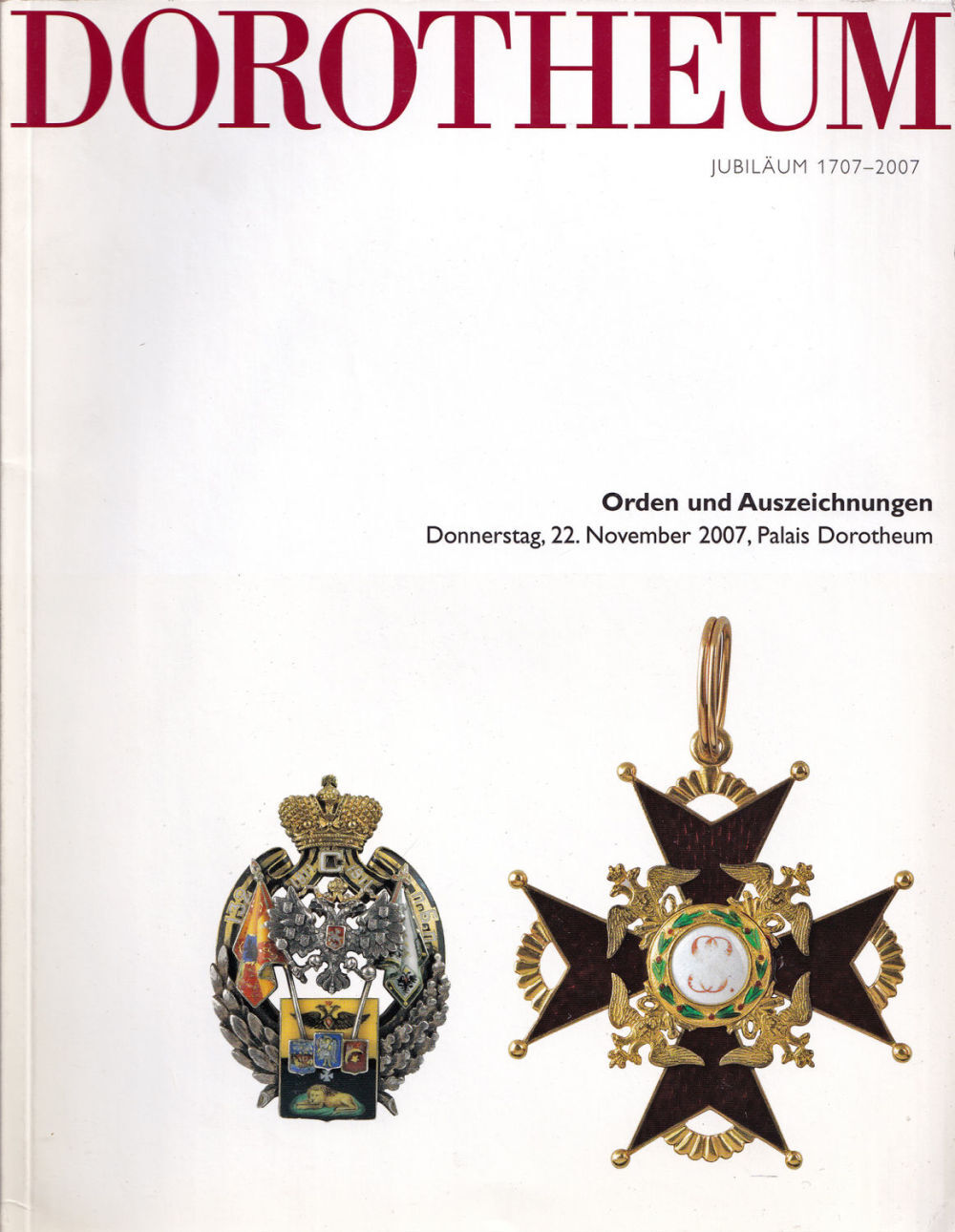 DOROTHEUM

JUBILÄUM 1707–2007

Orden und Auszeichnungen
Donnerstag, 22. November 2007, Palais Dorotheum